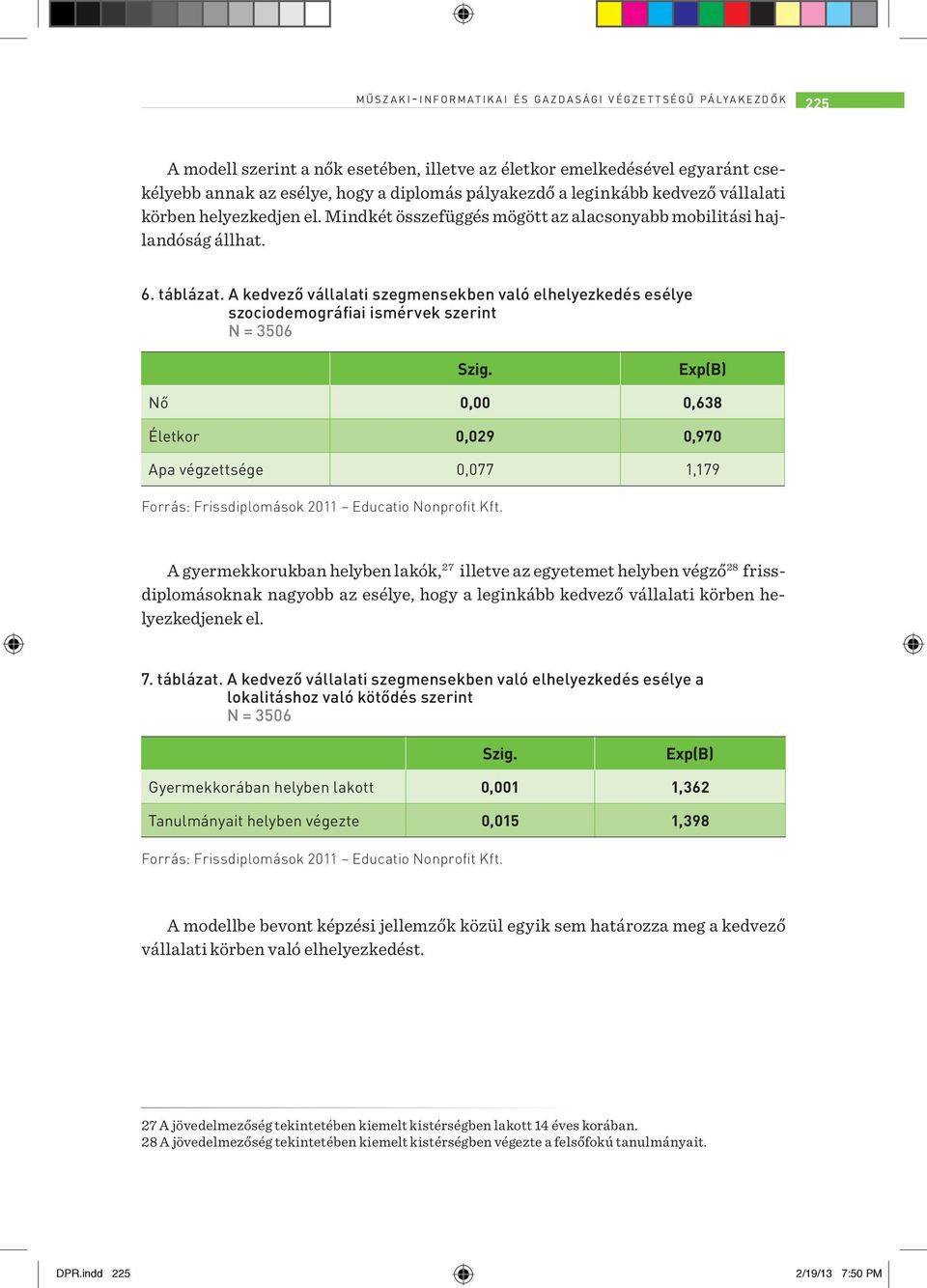 MŰSZAKI-INFORMATIKAI ÉS GAZDASÁGI VÉGZETTSÉGŰ PÁLYAKEZDŐK 225

A modell szerint a nők esetében, illetve az életkor emelkedésével egyaránt csekélyebb annak az esélye, hogy a diplomás pályakezdő a leginkább kedvező vállalati körben helyezkedjen el. Mindkét összefüggés mögött az alacsonyabb mobilitási hajlandóság állhat.

6. táblázat. A kedvező vállalati szegmensekben való elhelyezkedés esélye szociodemográfiai ismérvek szerint
N = 3506

| | Szig. | Exp(B) |
|---|---|---|
| Nő | 0,00 | 0,638 |
| Életkor | 0,029 | 0,970 |
| Apa végzettsége | 0,077 | 1,179 |

Forrás: Frissdiplomások 2011 – Educatio Nonprofit Kft.

A gyermekkorukban helyben lakók,$^{27}$ illetve az egyetemet helyben végző$^{28}$ frissdiplomásoknak nagyobb az esélye, hogy a leginkább kedvező vállalati körben helyezkedjenek el.

7. táblázat. A kedvező vállalati szegmensekben való elhelyezkedés esélye a lokalitáshoz való kötődés szerint
N = 3506

| | Szig. | Exp(B) |
|---|---|---|
| Gyermekkorában helyben lakott | 0,001 | 1,362 |
| Tanulmányait helyben végezte | 0,015 | 1,398 |

Forrás: Frissdiplomások 2011 – Educatio Nonprofit Kft.

A modellbe bevont képzési jellemzők közül egyik sem határozza meg a kedvező vállalati körben való elhelyezkedést.

27 A jövedelmezőség tekintetében kiemelt kistérségben lakott 14 éves korában.
28 A jövedelmezőség tekintetében kiemelt kistérségben végezte a felsőfokú tanulmányait.

DPR.indd 225 2/19/13 7:50 PM